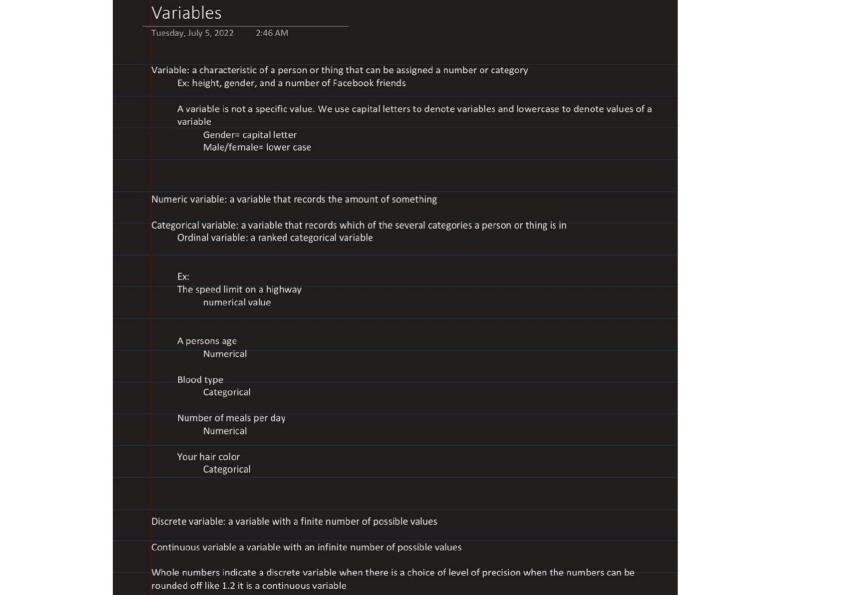 Variables
Tuesday, July 5, 2022 2:46 AM

Variable: a characteristic of a person or thing that can be assigned a number or category
Ex: height, gender, and a number of Facebook friends

A variable is not a specific value. We use capital letters to denote variables and lowercase to denote values of a variable
Gender= capital letter
Male/female= lower case

Numeric variable: a variable that records the amount of something

Categorical variable: a variable that records which of the several categories a person or thing is in
Ordinal variable: a ranked categorical variable

Ex:
The speed limit on a highway
numerical value

A persons age
Numerical

Blood type
Categorical

Number of meals per day
Numerical

Your hair color
Categorical

Discrete variable: a variable with a finite number of possible values

Continuous variable a variable with an infinite number of possible values

Whole numbers indicate a discrete variable when there is a choice of level of precision when the numbers can be rounded off like 1.2 it is a continuous variable